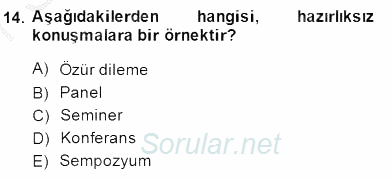 14. Aşağıdakilerden hangisi, hazırlıksız konuşmalara bir örnektir?

A) Özür dileme
B) Panel
C) Seminer
D) Konferans
E) Sempozyum

Sorular.net